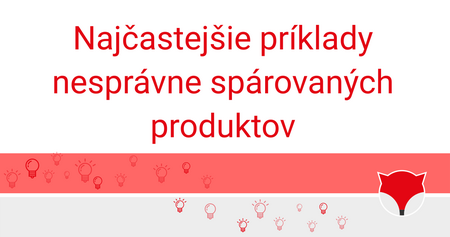 Najčastejšie príklady nesprávne spárovaných produktov